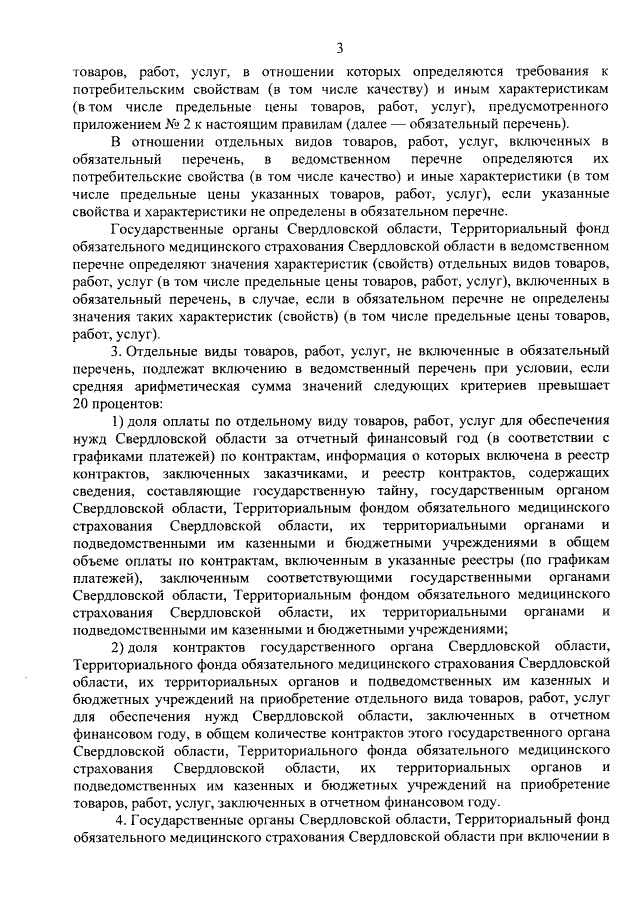 3

товаров, работ, услуг, в отношении которых определяются требования к потребительским свойствам (в том числе качеству) и иным характеристикам (в том числе предельные цены товаров, работ, услуг), предусмотренного приложением № 2 к настоящим правилам (далее — обязательный перечень).

В отношении отдельных видов товаров, работ, услуг, включенных в обязательный перечень, в ведомственном перечне определяются их потребительские свойства (в том числе качество) и иные характеристики (в том числе предельные цены указанных товаров, работ, услуг), если указанные свойства и характеристики не определены в обязательном перечне.

Государственные органы Свердловской области, Территориальный фонд обязательного медицинского страхования Свердловской области в ведомственном перечне определяют значения характеристик (свойств) отдельных видов товаров, работ, услуг (в том числе предельные цены товаров, работ, услуг), включенных в обязательный перечень, в случае, если в обязательном перечне не определены значения таких характеристик (свойств) (в том числе предельные цены товаров, работ, услуг).

3. Отдельные виды товаров, работ, услуг, не включенные в обязательный перечень, подлежат включению в ведомственный перечень при условии, если средняя арифметическая сумма значений следующих критериев превышает 20 процентов:

1) доля оплаты по отдельному виду товаров, работ, услуг для обеспечения нужд Свердловской области за отчетный финансовый год (в соответствии с графиками платежей) по контрактам, информация о которых включена в реестр контрактов, заключенных заказчиками, и реестр контрактов, содержащих сведения, составляющие государственную тайну, государственным органом Свердловской области, Территориальным фондом обязательного медицинского страхования Свердловской области, их территориальными органами и подведомственными им казенными и бюджетными учреждениями в общем объеме оплаты по контрактам, включенным в указанные реестры (по графикам платежей), заключенным соответствующими государственными органами Свердловской области, Территориальным фондом обязательного медицинского страхования Свердловской области, их территориальными органами и подведомственными им казенными и бюджетными учреждениями;

2) доля контрактов государственного органа Свердловской области, Территориального фонда обязательного медицинского страхования Свердловской области, их территориальных органов и подведомственных им казенных и бюджетных учреждений на приобретение отдельного вида товаров, работ, услуг для обеспечения нужд Свердловской области, заключенных в отчетном финансовом году, в общем количестве контрактов этого государственного органа Свердловской области, Территориального фонда обязательного медицинского страхования Свердловской области, их территориальных органов и подведомственных им казенных и бюджетных учреждений на приобретение товаров, работ, услуг, заключенных в отчетном финансовом году.

4. Государственные органы Свердловской области, Территориальный фонд обязательного медицинского страхования Свердловской области при включении в